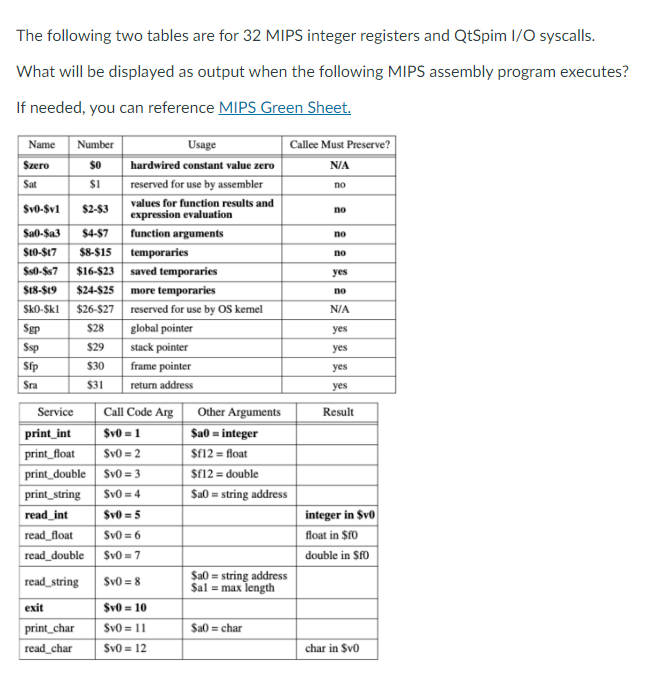 The following two tables are for 32 MIPS integer registers and QtSpim I/O syscalls.

What will be displayed as output when the following MIPS assembly program executes?

If needed, you can reference MIPS Green Sheet.

| Name | Number | Usage | Callee Must Preserve? |
|---|---|---|---|
| \$zero | \$0 | hardwired constant value zero | N/A |
| \$at | \$1 | reserved for use by assembler | no |
| \$v0-\$v1 | \$2-\$3 | values for function results and expression evaluation | no |
| \$a0-\$a3 | \$4-\$7 | function arguments | no |
| \$t0-\$t7 | \$8-\$15 | temporaries | no |
| \$s0-\$s7 | \$16-\$23 | saved temporaries | yes |
| \$t8-\$t9 | \$24-\$25 | more temporaries | no |
| \$k0-\$k1 | \$26-\$27 | reserved for use by OS kernel | N/A |
| \$gp | \$28 | global pointer | yes |
| \$sp | \$29 | stack pointer | yes |
| \$fp | \$30 | frame pointer | yes |
| \$ra | \$31 | return address | yes |

| Service | Call Code Arg | Other Arguments | Result |
|---|---|---|---|
| print_int | \$v0 = 1 | \$a0 = integer | |
| print_float | \$v0 = 2 | \$f12 = float | |
| print_double | \$v0 = 3 | \$f12 = double | |
| print_string | \$v0 = 4 | \$a0 = string address | |
| read_int | \$v0 = 5 | | integer in \$v0 |
| read_float | \$v0 = 6 | | float in \$f0 |
| read_double | \$v0 = 7 | | double in \$f0 |
| read_string | \$v0 = 8 | \$a0 = string address \$a1 = max length | |
| exit | \$v0 = 10 | | |
| print_char | \$v0 = 11 | \$a0 = char | |
| read_char | \$v0 = 12 | | char in \$v0 |